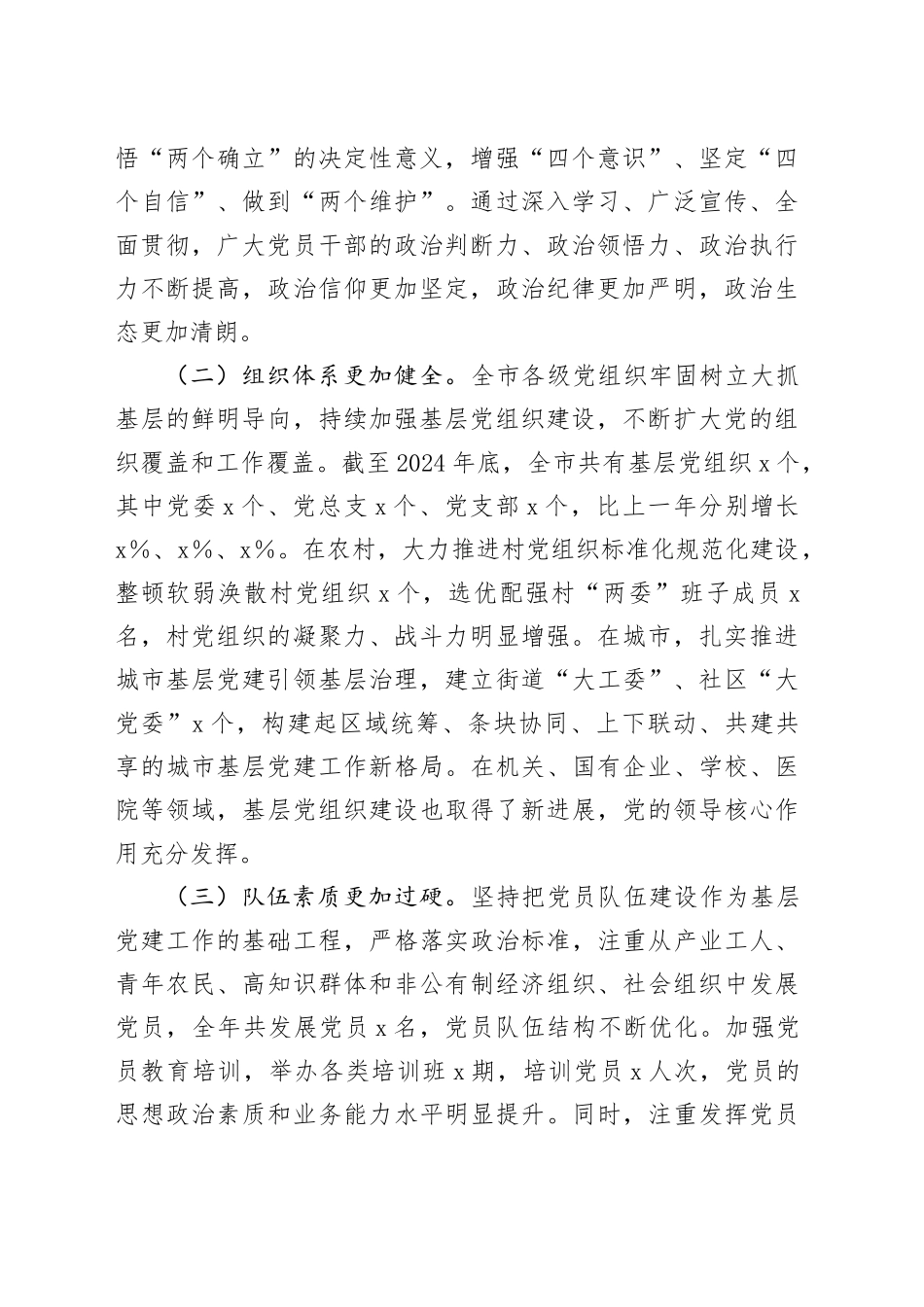 悟“两个确立”的决定性意义，增强“四个意识”、坚定“四个自信”、做到“两个维护”。通过深入学习、广泛宣传、全面贯彻，广大党员干部的政治判断力、政治领悟力、政治执行力不断提高，政治信仰更加坚定，政治纪律更加严明，政治生态更加清朗。

（二）组织体系更加健全。全市各级党组织牢固树立大抓基层的鲜明导向，持续加强基层党组织建设，不断扩大党的组织覆盖和工作覆盖。截至2024年底，全市共有基层党组织x个，其中党委x个、党总支x个、党支部x个，比上一年分别增长x%、x%、x%。在农村，大力推进村党组织标准化规范化建设，整顿软弱涣散村党组织x个，选优配强村“两委”班子成员x名，村党组织的凝聚力、战斗力明显增强。在城市，扎实推进城市基层党建引领基层治理，建立街道“大工委”、社区“大党委”x个，构建起区域统筹、条块协同、上下联动、共建共享的城市基层党建工作新格局。在机关、国有企业、学校、医院等领域，基层党组织建设也取得了新进展，党的领导核心作用充分发挥。

（三）队伍素质更加过硬。坚持把党员队伍建设作为基层党建工作的基础工程，严格落实政治标准，注重从产业工人、青年农民、高知识群体和非公有制经济组织、社会组织中发展党员，全年共发展党员x名，党员队伍结构不断优化。加强党员教育培训，举办各类培训班x期，培训党员x人次，党员的思想政治素质和业务能力水平明显提升。同时，注重发挥党员